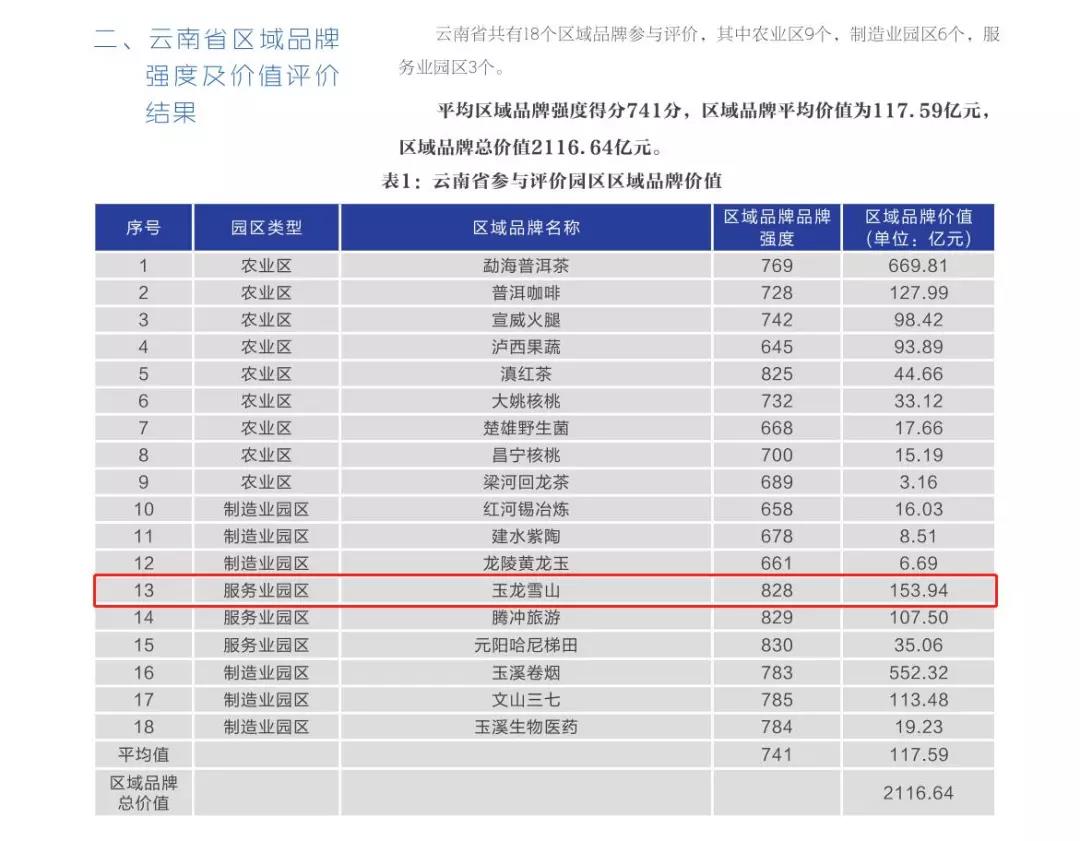 二、云南省区域品牌强度及价值评价结果

云南省共有18个区域品牌参与评价，其中农业区9个，制造业园区6个，服务业园区3个。

平均区域品牌强度得分741分，区域品牌平均价值为117.59亿元，区域品牌总价值2116.64亿元。

表1：云南省参与评价园区区域品牌价值

| 序号 | 园区类型 | 区域品牌名称 | 区域品牌品牌强度 | 区域品牌价值（单位：亿元） |
|---|---|---|---|---|
| 1 | 农业区 | 勐海普洱茶 | 769 | 669.81 |
| 2 | 农业区 | 普洱咖啡 | 728 | 127.99 |
| 3 | 农业区 | 宣威火腿 | 742 | 98.42 |
| 4 | 农业区 | 泸西果蔬 | 645 | 93.89 |
| 5 | 农业区 | 滇红茶 | 825 | 44.66 |
| 6 | 农业区 | 大姚核桃 | 732 | 33.12 |
| 7 | 农业区 | 楚雄野生菌 | 668 | 17.66 |
| 8 | 农业区 | 昌宁核桃 | 700 | 15.19 |
| 9 | 农业区 | 梁河回龙茶 | 689 | 3.16 |
| 10 | 制造业园区 | 红河锡冶炼 | 658 | 16.03 |
| 11 | 制造业园区 | 建水紫陶 | 678 | 8.51 |
| 12 | 制造业园区 | 龙陵黄龙玉 | 661 | 6.69 |
| 13 | 服务业园区 | 玉龙雪山 | 828 | 153.94 |
| 14 | 服务业园区 | 腾冲旅游 | 829 | 107.50 |
| 15 | 服务业园区 | 元阳哈尼梯田 | 830 | 35.06 |
| 16 | 制造业园区 | 玉溪卷烟 | 783 | 552.32 |
| 17 | 制造业园区 | 文山三七 | 785 | 113.48 |
| 18 | 制造业园区 | 玉溪生物医药 | 784 | 19.23 |
| 平均值 | | | 741 | 117.59 |
| 区域品牌总价值 | | | | 2116.64 |